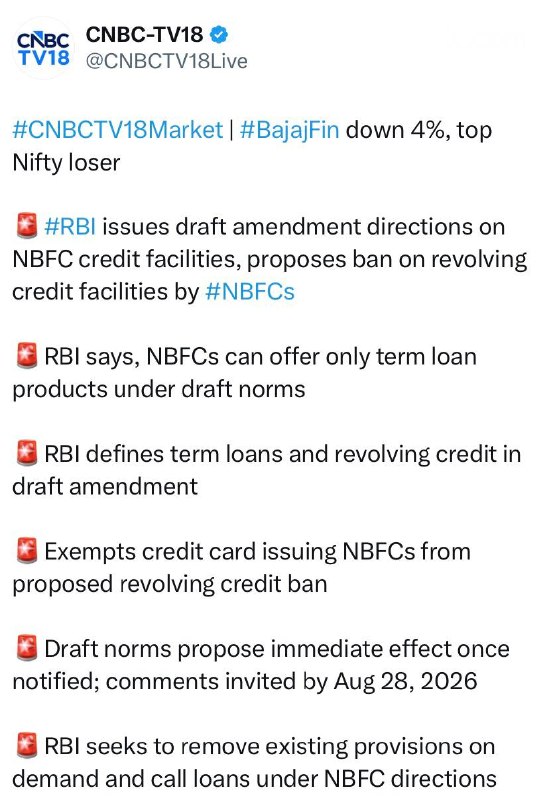 CNBC TV18

CNBC-TV18
@CNBCTV18Live

#CNBCTV18Market | #BajajFin down 4%, top Nifty loser

🚨 #RBI issues draft amendment directions on NBFC credit facilities, proposes ban on revolving credit facilities by #NBFCs

🚨 RBI says, NBFCs can offer only term loan products under draft norms

🚨 RBI defines term loans and revolving credit in draft amendment

🚨 Exempts credit card issuing NBFCs from proposed revolving credit ban

🚨 Draft norms propose immediate effect once notified; comments invited by Aug 28, 2026

🚨 RBI seeks to remove existing provisions on demand and call loans under NBFC directions